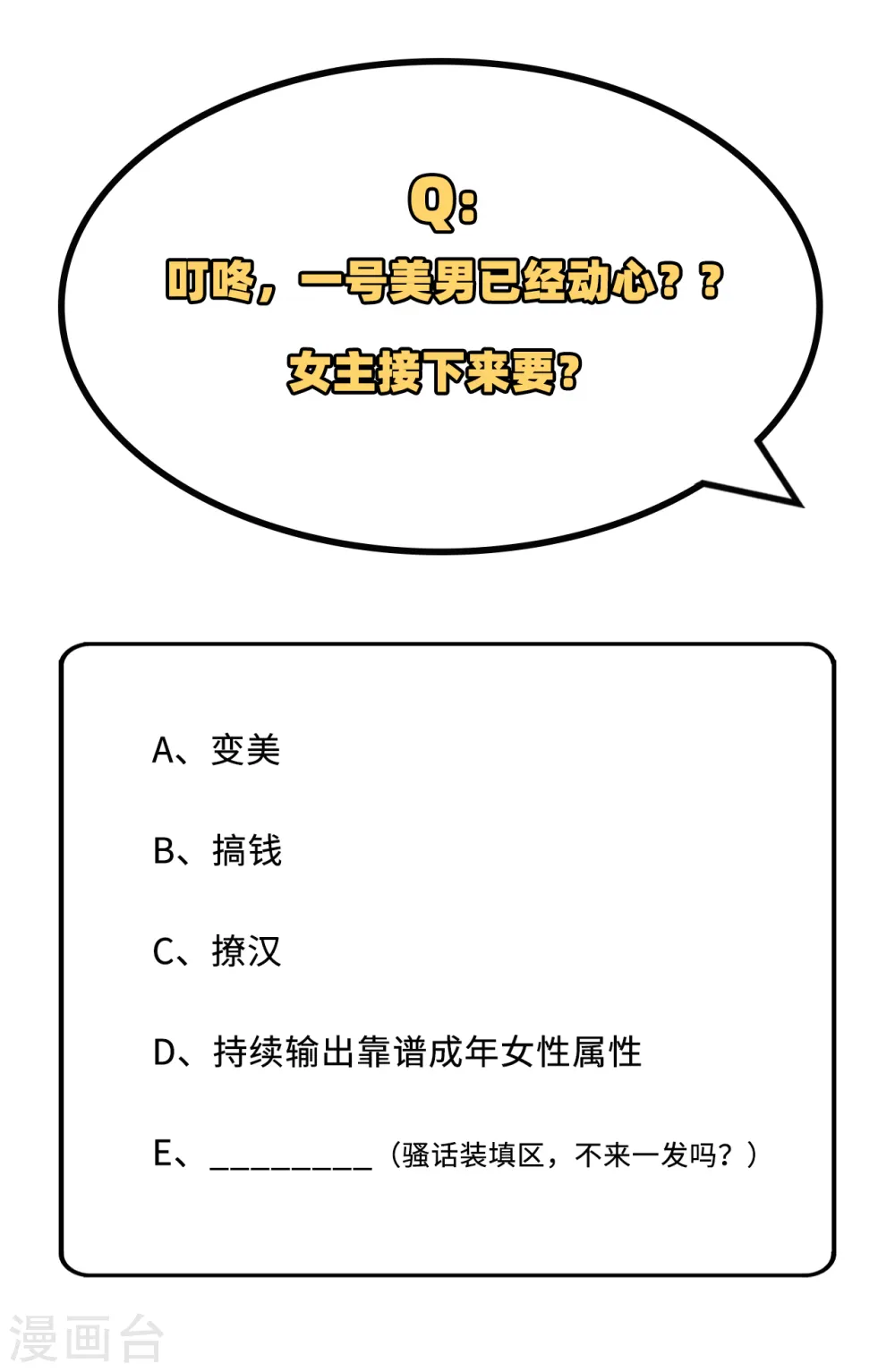 Q:

叮咚，一号美男已经动心？？

女主接下来要？

A、变美

B、搞钱

C、撩汉

D、持续输出靠谱成年女性属性

E、____（骚话装填区，不来一发吗？）

漫画台